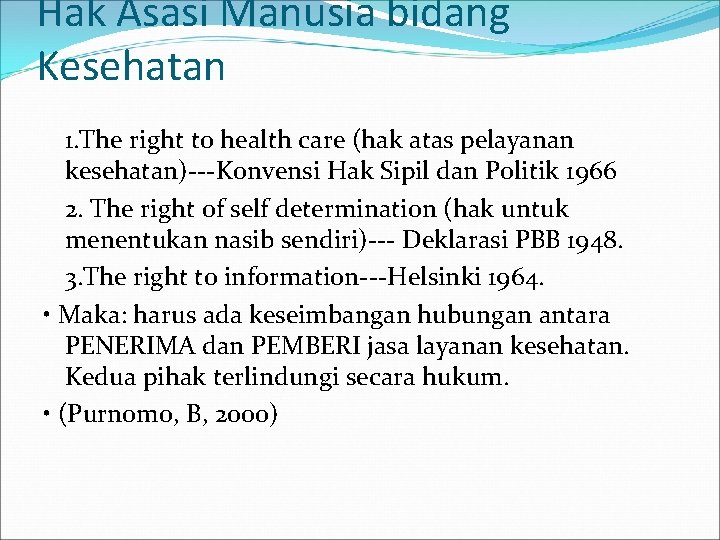 Hak Asasi Manusia bidang Kesehatan

1.The right to health care (hak atas pelayanan kesehatan)---Konvensi Hak Sipil dan Politik 1966

2. The right of self determination (hak untuk menentukan nasib sendiri)--- Deklarasi PBB 1948.

3.The right to information---Helsinki 1964.

• Maka: harus ada keseimbangan hubungan antara PENERIMA dan PEMBERI jasa layanan kesehatan. Kedua pihak terlindungi secara hukum.

• (Purnomo, B, 2000)